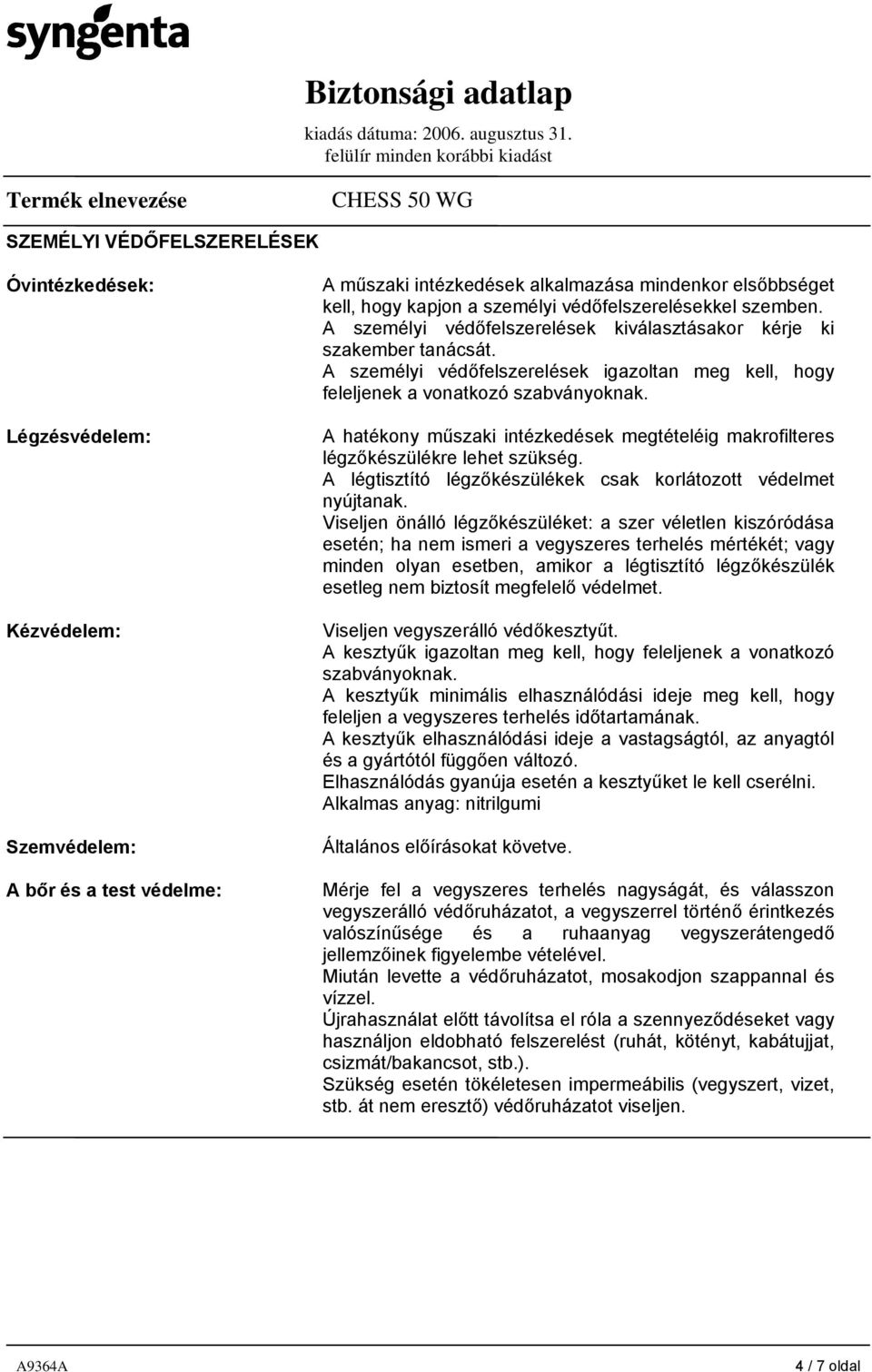 syngenta

Biztonsági adatlap
kiadás dátuma: 2006. augusztus 31.
felülír minden korábbi kiadást

Termék elnevezése CHESS 50 WG

SZEMÉLYI VÉDŐFELSZERELÉSEK

Óvintézkedések:

A műszaki intézkedések alkalmazása mindenkor elsőbbséget kell, hogy kapjon a személyi védőfelszerelésekkel szemben. A személyi védőfelszerelések kiválasztásakor kérje ki szakember tanácsát. A személyi védőfelszerelések igazoltan meg kell, hogy feleljenek a vonatkozó szabványoknak.

Légzésvédelem:

A hatékony műszaki intézkedések megtételéig makrofilteres légzőkészülékre lehet szükség. A légtisztító légzőkészülékek csak korlátozott védelmet nyújtanak. Viseljen önálló légzőkészüléket: a szer véletlen kiszóródása esetén; ha nem ismeri a vegyszeres terhelés mértékét; vagy minden olyan esetben, amikor a légtisztító légzőkészülék esetleg nem biztosít megfelelő védelmet.

Kézvédelem:

Viseljen vegyszerálló védőkesztyűt. A kesztyűk igazoltan meg kell, hogy feleljenek a vonatkozó szabványoknak. A kesztyűk minimális elhasználódási ideje meg kell, hogy feleljen a vegyszeres terhelés időtartamának. A kesztyűk elhasználódási ideje a vastagságtól, az anyagtól és a gyártótól függően változó. Elhasználódás gyanúja esetén a kesztyűket le kell cserélni. Alkalmas anyag: nitrilgumi

Szemvédelem:

Általános előírásokat követve.

A bőr és a test védelme:

Mérje fel a vegyszeres terhelés nagyságát, és válasszon vegyszerálló védőruházatot, a vegyszerrel történő érintkezés valószínűsége és a ruhaanyag vegyszerátengedő jellemzőinek figyelembe vételével. Miután levette a védőruházatot, mosakodjon szappannal és vízzel. Újrahasználat előtt távolítsa el róla a szennyeződéseket vagy használjon eldobható felszerelést (ruhát, kötényt, kabátujjat, csizmát/bakancsot, stb.). Szükség esetén tökéletesen impermeábilis (vegyszert, vizet, stb. át nem eresztő) védőruházatot viseljen.

A9364A 4 / 7 oldal